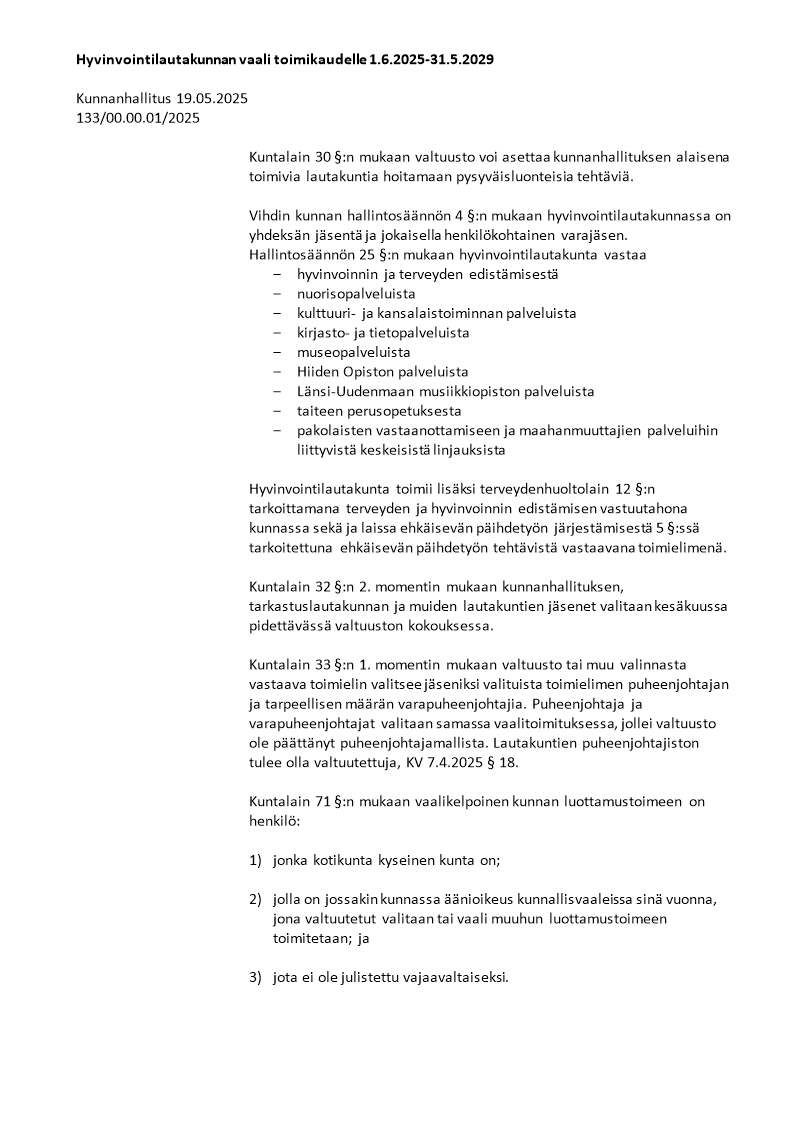 Hyvinvointilautakunnan vaali toimikaudelle 1.6.2025-31.5.2029

Kunnanhallitus 19.05.2025
133/00.00.01/2025

Kuntalain 30 §:n mukaan valtuusto voi asettaa kunnanhallituksen alaisena toimivia lautakuntia hoitamaan pysyväisluonteisia tehtäviä.

Vihdin kunnan hallintosäännön 4 §:n mukaan hyvinvointilautakunnassa on yhdeksän jäsentä ja jokaisella henkilökohtainen varajäsen.
Hallintosäännön 25 §:n mukaan hyvinvointilautakunta vastaa
– hyvinvoinnin ja terveyden edistämisestä
– nuorisopalveluista
– kulttuuri- ja kansalaistoiminnan palveluista
– kirjasto- ja tietopalveluista
– museopalveluista
– Hiiden Opiston palveluista
– Länsi-Uudenmaan musiikkiopiston palveluista
– taiteen perusopetuksesta
– pakolaisten vastaanottamiseen ja maahanmuuttajien palveluihin liittyvistä keskeisistä linjauksista

Hyvinvointilautakunta toimii lisäksi terveydenhuoltolain 12 §:n tarkoittamana terveyden ja hyvinvoinnin edistämisen vastuutahona kunnassa sekä ja laissa ehkäisevän päihdetyön järjestämisestä 5 §:ssä tarkoitettuna ehkäisevän päihdetyön tehtävistä vastaavana toimielimenä.

Kuntalain 32 §:n 2. momentin mukaan kunnanhallituksen, tarkastuslautakunnan ja muiden lautakuntien jäsenet valitaan kesäkuussa pidettävässä valtuuston kokouksessa.

Kuntalain 33 §:n 1. momentin mukaan valtuusto tai muu valinnasta vastaava toimielin valitsee jäseniksi valituista toimielimen puheenjohtajan ja tarpeellisen määrän varapuheenjohtajia. Puheenjohtaja ja varapuheenjohtajat valitaan samassa vaalitoimituksessa, jollei valtuusto ole päättänyt puheenjohtajamallista. Lautakuntien puheenjohtajiston tulee olla valtuutettuja, KV 7.4.2025 § 18.

Kuntalain 71 §:n mukaan vaalikelpoinen kunnan luottamustoimeen on henkilö:

1) jonka kotikunta kyseinen kunta on;

2) jolla on jossakin kunnassa äänioikeus kunnallisvaaleissa sinä vuonna, jona valtuutetut valitaan tai vaali muuhun luottamustoimeen toimitetaan; ja

3) jota ei ole julistettu vajaavaltaiseksi.